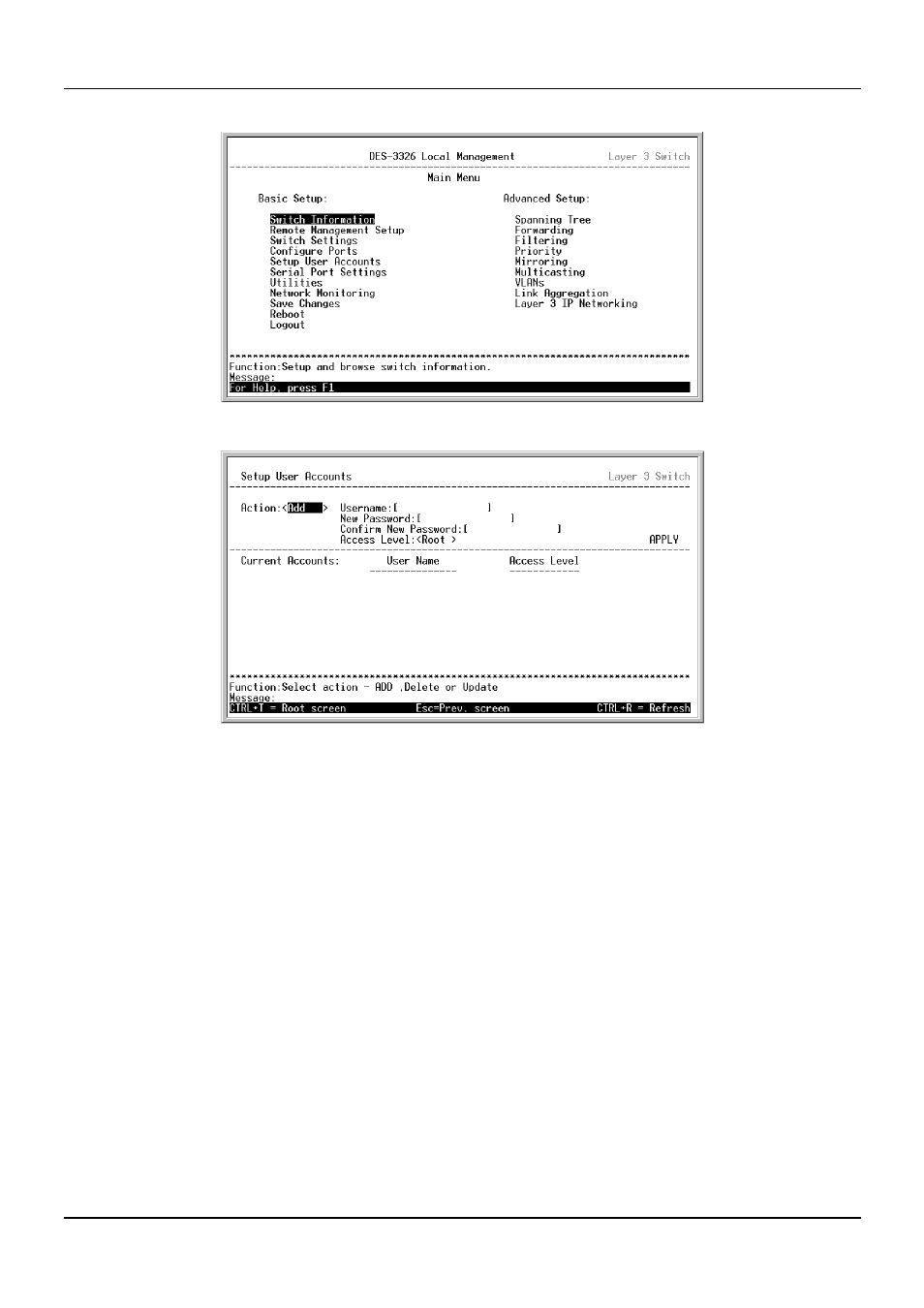 DES-3326 Local Management Layer 3 Switch

Main Menu

Basic Setup:

Switch Information
Remote Management Setup
Switch Settings
Configure Ports
Setup User Accounts
Serial Port Settings
Utilities
Network Monitoring
Save Changes
Reboot
Logout

Advanced Setup:

Spanning Tree
Forwarding
Filtering
Priority
Mirroring
Multicasting
VLANs
Link Aggregation
Layer 3 IP Networking

Function:Setup and browse switch information.
Message:
For Help, press F1

Setup User Accounts Layer 3 Switch

Action:<Add > Username:[ ]
New Password:[ ]
Confirm New Password:[ ]
Access Level:<Root >

APPLY

Current Accounts: User Name Access Level

Function:Select action - ADD ,Delete or Update
Message:
CTRL+T = Root screen Esc=Prev. screen CTRL+R = Refresh